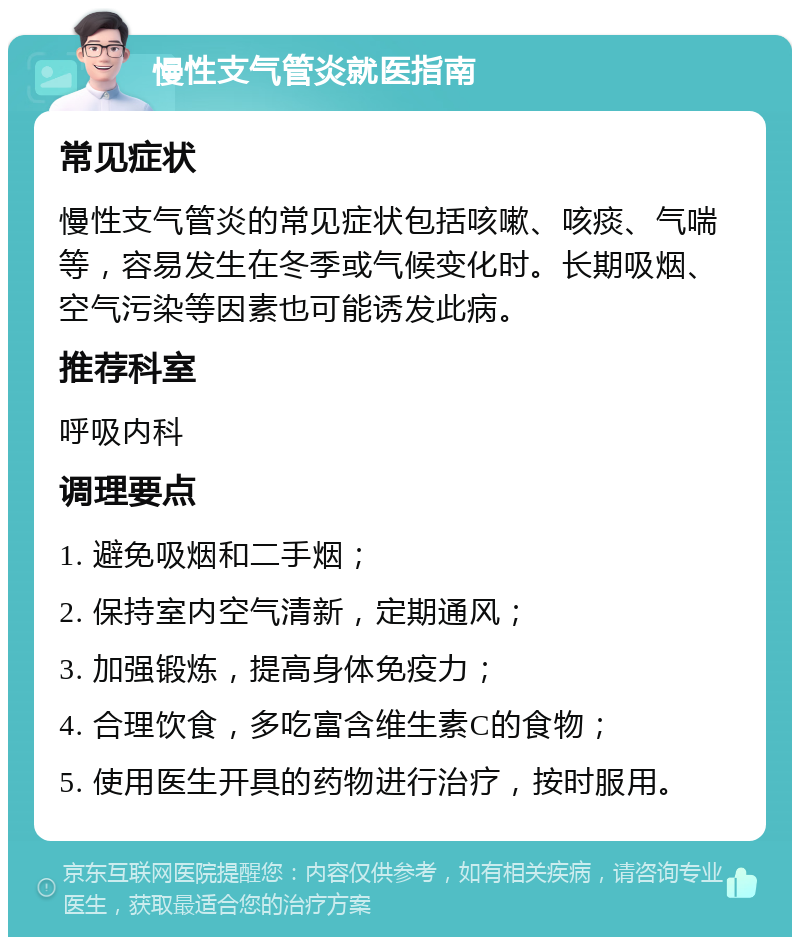 慢性支气管炎就医指南

常见症状

慢性支气管炎的常见症状包括咳嗽、咳痰、气喘等，容易发生在冬季或气候变化时。长期吸烟、空气污染等因素也可能诱发此病。

推荐科室

呼吸内科

调理要点

1. 避免吸烟和二手烟；

2. 保持室内空气清新，定期通风；

3. 加强锻炼，提高身体免疫力；

4. 合理饮食，多吃富含维生素C的食物；

5. 使用医生开具的药物进行治疗，按时服用。

京东互联网医院提醒您：内容仅供参考，如有相关疾病，请咨询专业医生，获取最适合您的治疗方案